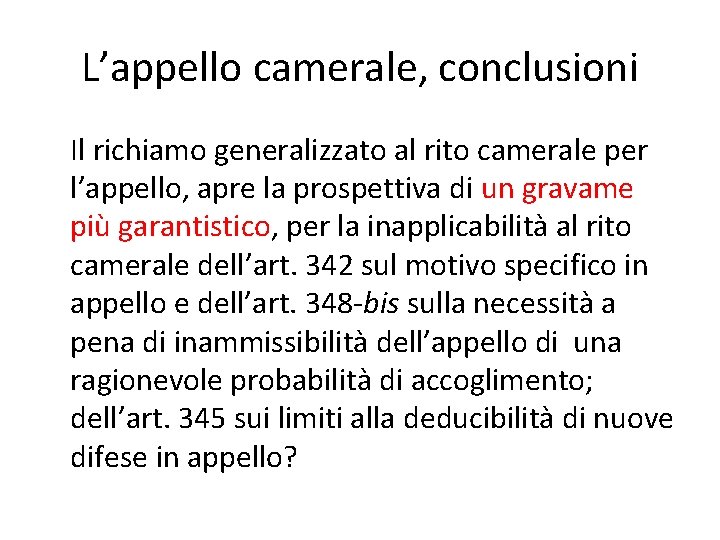 L’appello camerale, conclusioni

Il richiamo generalizzato al rito camerale per l’appello, apre la prospettiva di un gravame più garantistico, per la inapplicabilità al rito camerale dell’art. 342 sul motivo specifico in appello e dell’art. 348-bis sulla necessità a pena di inammissibilità dell’appello di una ragionevole probabilità di accoglimento; dell’art. 345 sui limiti alla deducibilità di nuove difese in appello?